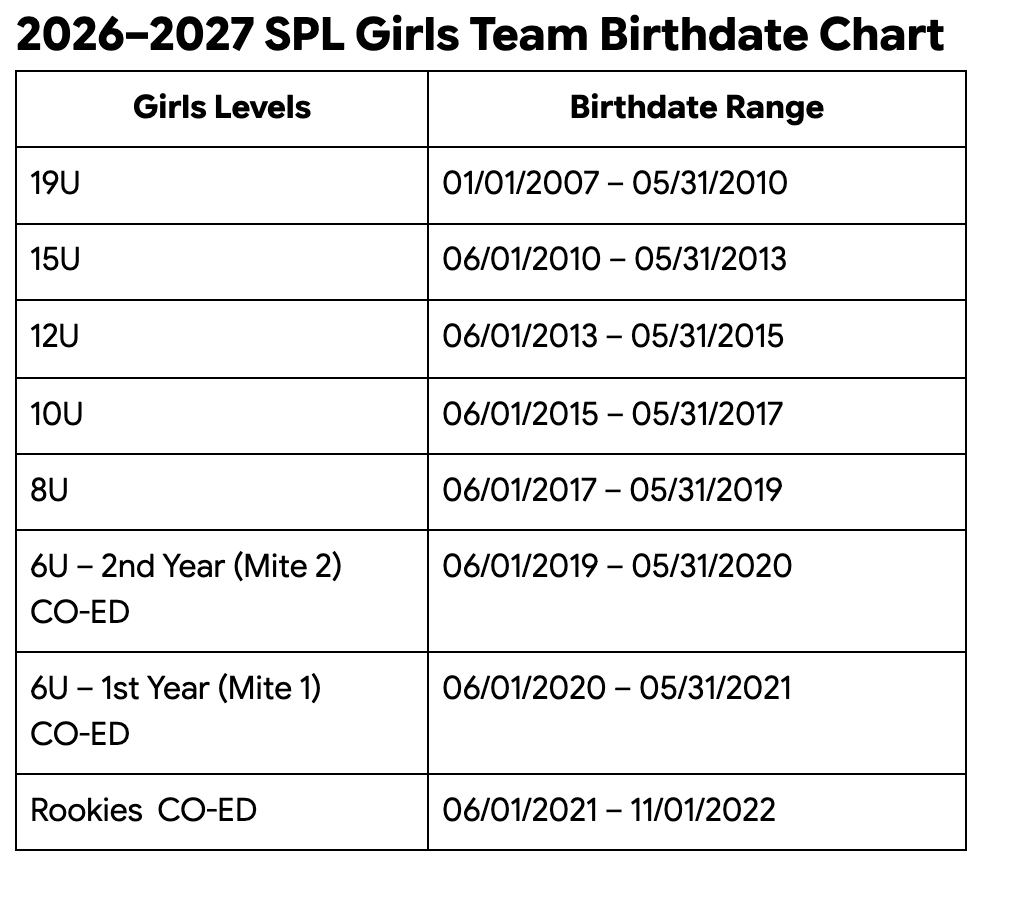 2026–2027 SPL Girls Team Birthdate Chart

| Girls Levels | Birthdate Range |
|---|---|
| 19U | 01/01/2007 – 05/31/2010 |
| 15U | 06/01/2010 – 05/31/2013 |
| 12U | 06/01/2013 – 05/31/2015 |
| 10U | 06/01/2015 – 05/31/2017 |
| 8U | 06/01/2017 – 05/31/2019 |
| 6U – 2nd Year (Mite 2) CO-ED | 06/01/2019 – 05/31/2020 |
| 6U – 1st Year (Mite 1) CO-ED | 06/01/2020 – 05/31/2021 |
| Rookies CO-ED | 06/01/2021 – 11/01/2022 |